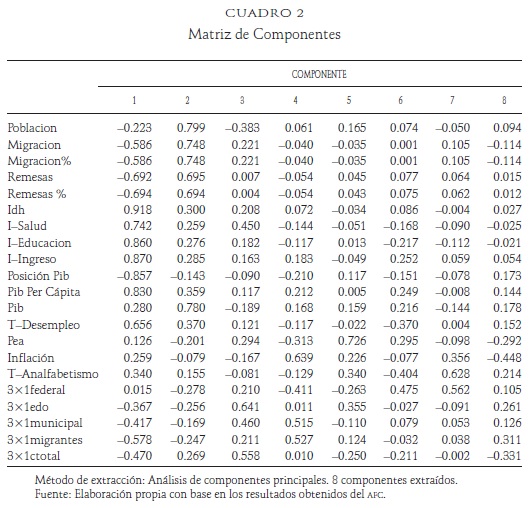 CUADRO 2
Matriz de Componentes

| | COMPONENTE | | | | | | | |
|---|---|---|---|---|---|---|---|---|
| | 1 | 2 | 3 | 4 | 5 | 6 | 7 | 8 |
| Poblacion | –0.223 | 0.799 | –0.383 | 0.061 | 0.165 | 0.074 | –0.050 | 0.094 |
| Migracion | –0.586 | 0.748 | 0.221 | –0.040 | –0.035 | 0.001 | 0.105 | –0.114 |
| Migracion% | –0.586 | 0.748 | 0.221 | –0.040 | –0.035 | 0.001 | 0.105 | –0.114 |
| Remesas | –0.692 | 0.695 | 0.007 | –0.054 | 0.045 | 0.077 | 0.064 | 0.015 |
| Remesas % | –0.694 | 0.694 | 0.004 | –0.054 | 0.043 | 0.075 | 0.062 | 0.012 |
| Idh | 0.918 | 0.300 | 0.208 | 0.072 | –0.034 | 0.086 | –0.004 | 0.027 |
| I–Salud | 0.742 | 0.259 | 0.450 | –0.144 | –0.051 | –0.168 | –0.090 | –0.025 |
| I–Educacion | 0.860 | 0.276 | 0.182 | –0.117 | 0.013 | –0.217 | –0.112 | –0.021 |
| I–Ingreso | 0.870 | 0.285 | 0.163 | 0.183 | –0.049 | 0.252 | 0.059 | 0.054 |
| Posición Pib | –0.857 | –0.143 | –0.090 | –0.210 | 0.117 | –0.151 | –0.078 | 0.173 |
| Pib Per Cápita | 0.830 | 0.359 | 0.117 | 0.212 | 0.005 | 0.249 | –0.008 | 0.144 |
| Pib | 0.280 | 0.780 | –0.189 | 0.168 | 0.159 | 0.216 | –0.144 | 0.178 |
| T–Desempleo | 0.656 | 0.370 | 0.121 | –0.117 | –0.022 | –0.370 | 0.004 | 0.152 |
| Pea | 0.126 | –0.201 | 0.294 | –0.313 | 0.726 | 0.295 | –0.098 | –0.292 |
| Inflación | 0.259 | –0.079 | –0.167 | 0.639 | 0.226 | –0.077 | 0.356 | –0.448 |
| T–Analfabetismo | 0.340 | 0.155 | –0.081 | –0.129 | 0.340 | –0.404 | 0.628 | 0.214 |
| 3×1federal | 0.015 | –0.278 | 0.210 | –0.411 | –0.263 | 0.475 | 0.562 | 0.105 |
| 3×1edo | –0.367 | –0.256 | 0.641 | 0.011 | 0.355 | –0.027 | –0.091 | 0.261 |
| 3×1municipal | –0.417 | –0.169 | 0.460 | 0.515 | –0.110 | 0.079 | 0.053 | 0.126 |
| 3×1migrantes | –0.578 | –0.247 | 0.211 | 0.527 | 0.124 | –0.032 | 0.038 | 0.311 |
| 3×1ctotal | –0.470 | 0.269 | 0.558 | 0.010 | –0.250 | –0.211 | –0.002 | –0.331 |

Método de extracción: Análisis de componentes principales. 8 componentes extraídos.
Fuente: Elaboración propia con base en los resultados obtenidos del AFC.